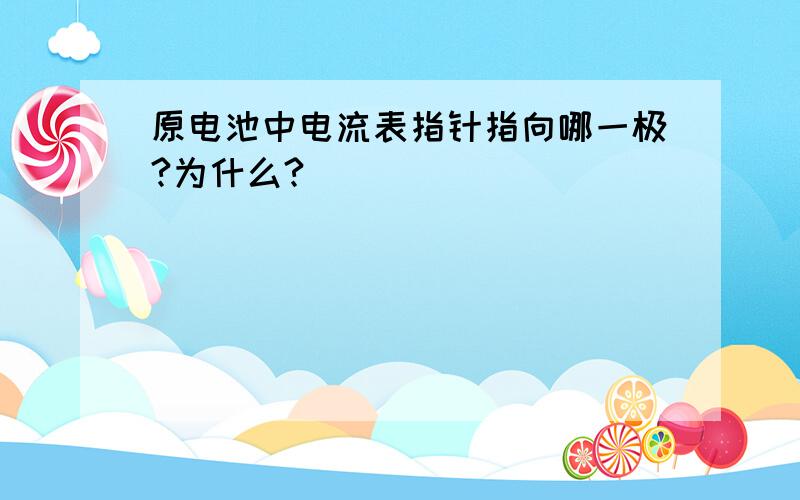 原电池中电流表指针指向哪一极?为什么?